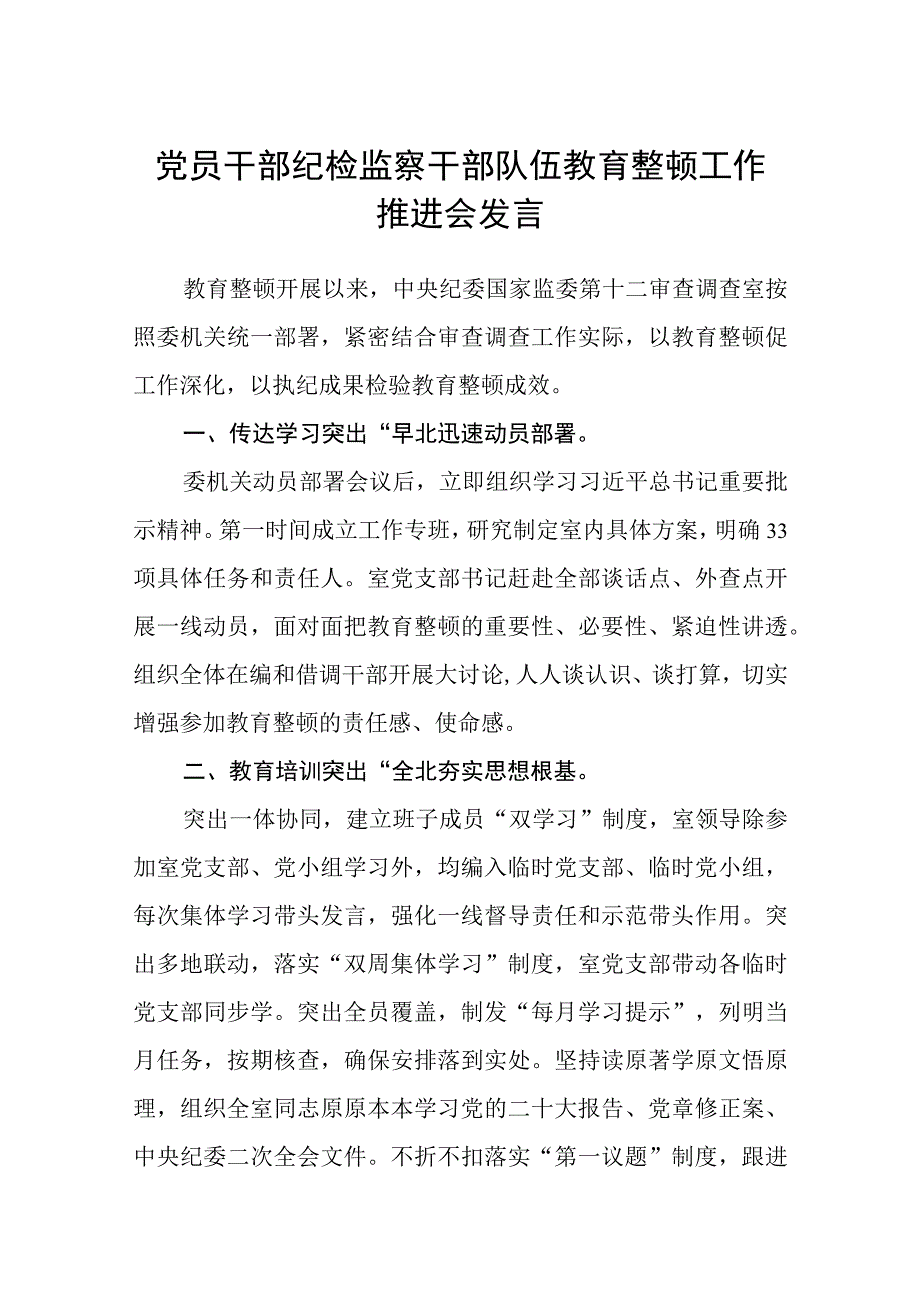 党员干部纪检监察干部队伍教育整顿工作推进会发言

教育整顿开展以来，中央纪委国家监委第十二审查调查室按照委机关统一部署，紧密结合审查调查工作实际，以教育整顿促工作深化，以执纪成果检验教育整顿成效。

一、传达学习突出“早北迅速动员部署。

委机关动员部署会议后，立即组织学习习近平总书记重要批示精神。第一时间成立工作专班，研究制定室内具体方案，明确33项具体任务和责任人。室党支部书记赶赴全部谈话点、外查点开展一线动员，面对面把教育整顿的重要性、必要性、紧迫性讲透。组织全体在编和借调干部开展大讨论,人人谈认识、谈打算，切实增强参加教育整顿的责任感、使命感。

二、教育培训突出“全北夯实思想根基。

突出一体协同，建立班子成员“双学习”制度，室领导除参加室党支部、党小组学习外，均编入临时党支部、临时党小组，每次集体学习带头发言，强化一线督导责任和示范带头作用。突出多地联动，落实“双周集体学习”制度，室党支部带动各临时党支部同步学。突出全员覆盖，制发“每月学习提示”，列明当月任务，按期核查，确保安排落到实处。坚持读原著学原文悟原理，组织全室同志原原本本学习党的二十大报告、党章修正案、中央纪委二次全会文件。不折不扣落实“第一议题”制度，跟进